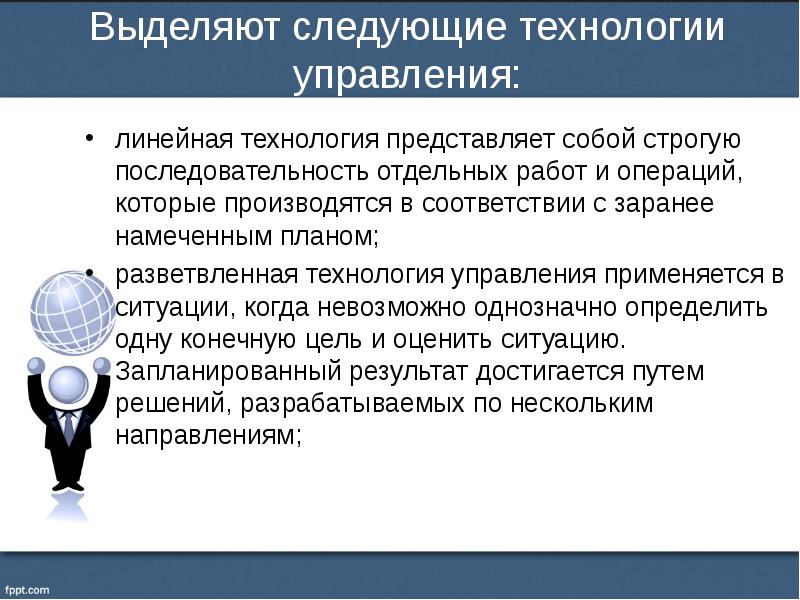 Выделяют следующие технологии управления:

• линейная технология представляет собой строгую последовательность отдельных работ и операций, которые производятся в соответствии с заранее намеченным планом;

• разветвленная технология управления применяется в ситуации, когда невозможно однозначно определить одну конечную цель и оценить ситуацию. Запланированный результат достигается путем решений, разрабатываемых по нескольким направлениям;

fppt.com